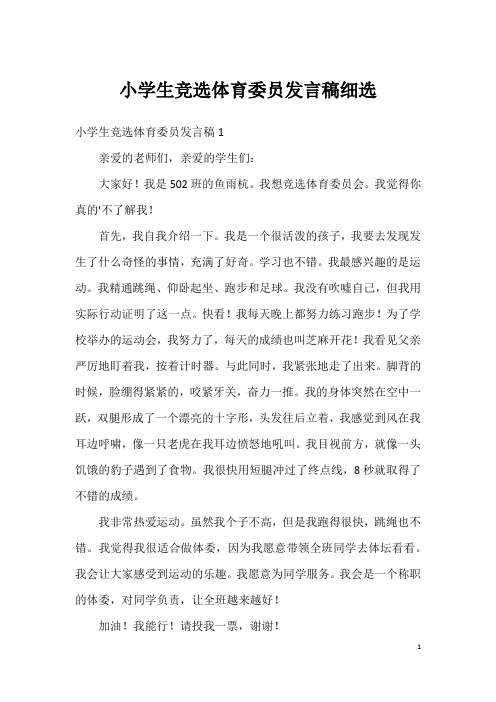 小学生竞选体育委员发言稿细选

小学生竞选体育委员发言稿 1

亲爱的老师们，亲爱的学生们：

大家好！我是 502 班的鱼雨杭。我想竞选体育委员会。我觉得你真的'不了解我！

首先，我自我介绍一下。我是一个很活泼的孩子，我要去发现发生了什么奇怪的事情，充满了好奇。学习也不错。我最感兴趣的是运动。我精通跳绳、仰卧起坐、跑步和足球。我没有吹嘘自己，但我用实际行动证明了这一点。快看！我每天晚上都努力练习跑步！为了学校举办的运动会，我努力了，每天的成绩也叫芝麻开花！我看见父亲严厉地盯着我，按着计时器。与此同时，我紧张地走了出来。脚背的时候，脸绷得紧紧的，咬紧牙关，奋力一推。我的身体突然在空中一跃，双腿形成了一个漂亮的十字形，头发往后立着，我感觉到风在我耳边呼啸，像一只老虎在我耳边愤怒地吼叫。我目视前方，就像一头饥饿的豹子遇到了食物。我很快用短腿冲过了终点线，8 秒就取得了不错的成绩。

我非常热爱运动。虽然我个子不高，但是我跑得很快，跳绳也不错。我觉得我很适合做体委，因为我愿意带领全班同学去体坛看看。我会让大家感受到运动的乐趣。我愿意为同学服务。我会是一个称职的体委，对同学负责，让全班越来越好！

加油！我能行！请投我一票，谢谢！

1